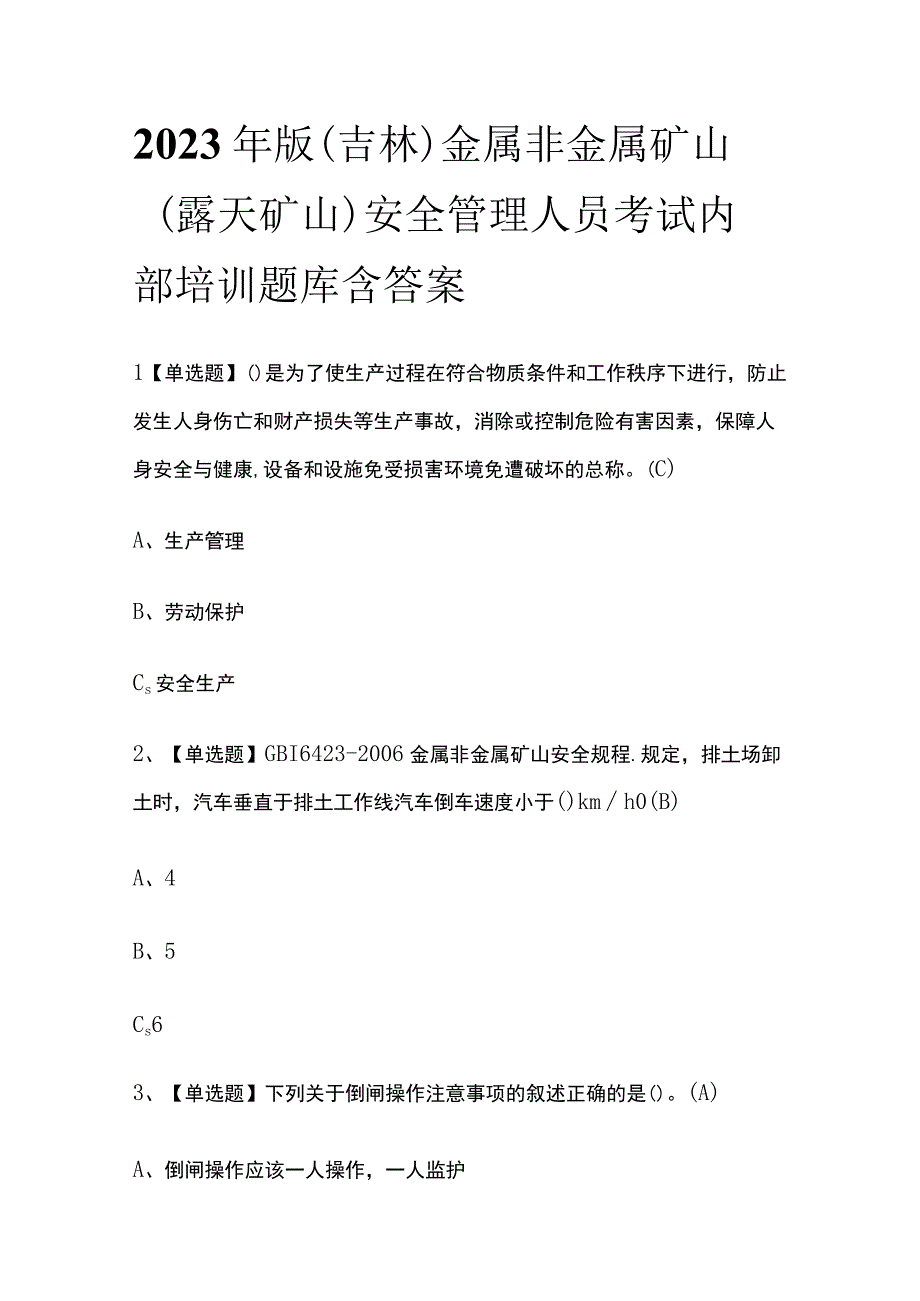 2023年版(吉林)金属非金属矿山(露天矿山)安全管理人员考试内部培训题库含答案

1【单选题】()是为了使生产过程在符合物质条件和工作秩序下进行，防止发生人身伤亡和财产损失等生产事故，消除或控制危险有害因素，保障人身安全与健康,设备和设施免受损害环境免遭破坏的总称。(C)

A、生产管理

B、劳动保护

$C_s$安全生产

2、【单选题】GBI6423-2006金属非金属矿山安全规程.规定，排土场卸土时，汽车垂直于排土工作线汽车倒车速度小于()km/h0(B)

A、4

B、5

$C_s$6

3、【单选题】下列关于倒闸操作注意事项的叙述正确的是()。(A)

A、倒闸操作应该一人操作，一人监护